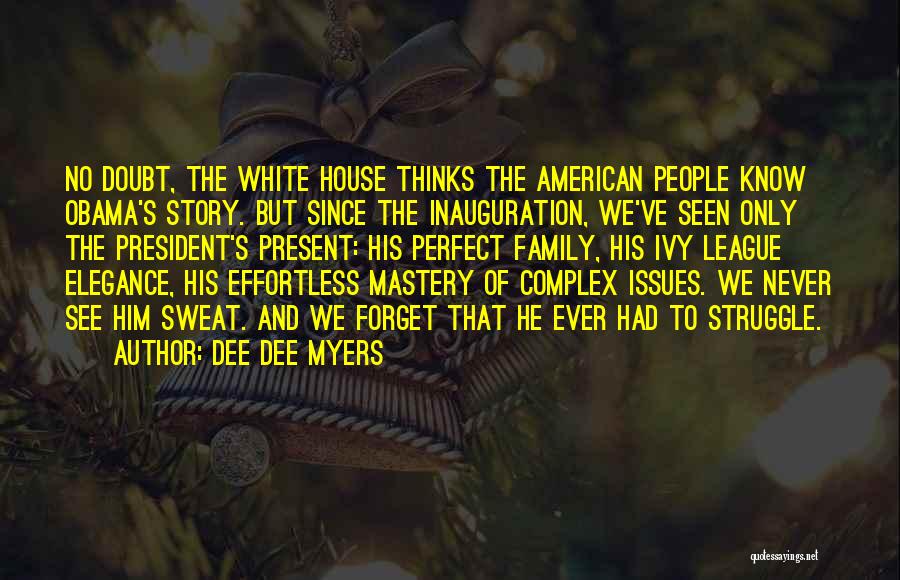 NO DOUBT, THE WHITE HOUSE THINKS THE AMERICAN PEOPLE KNOW OBAMA'S STORY. BUT SINCE THE INAUGURATION, WE'VE SEEN ONLY THE PRESIDENT'S PRESENT: HIS PERFECT FAMILY, HIS IVY LEAGUE ELEGANCE, HIS EFFORTLESS MASTERY OF COMPLEX ISSUES. WE NEVER SEE HIM SWEAT. AND WE FORGET THAT HE EVER HAD TO STRUGGLE.

AUTHOR: DEE DEE MYERS

quotessayings.net